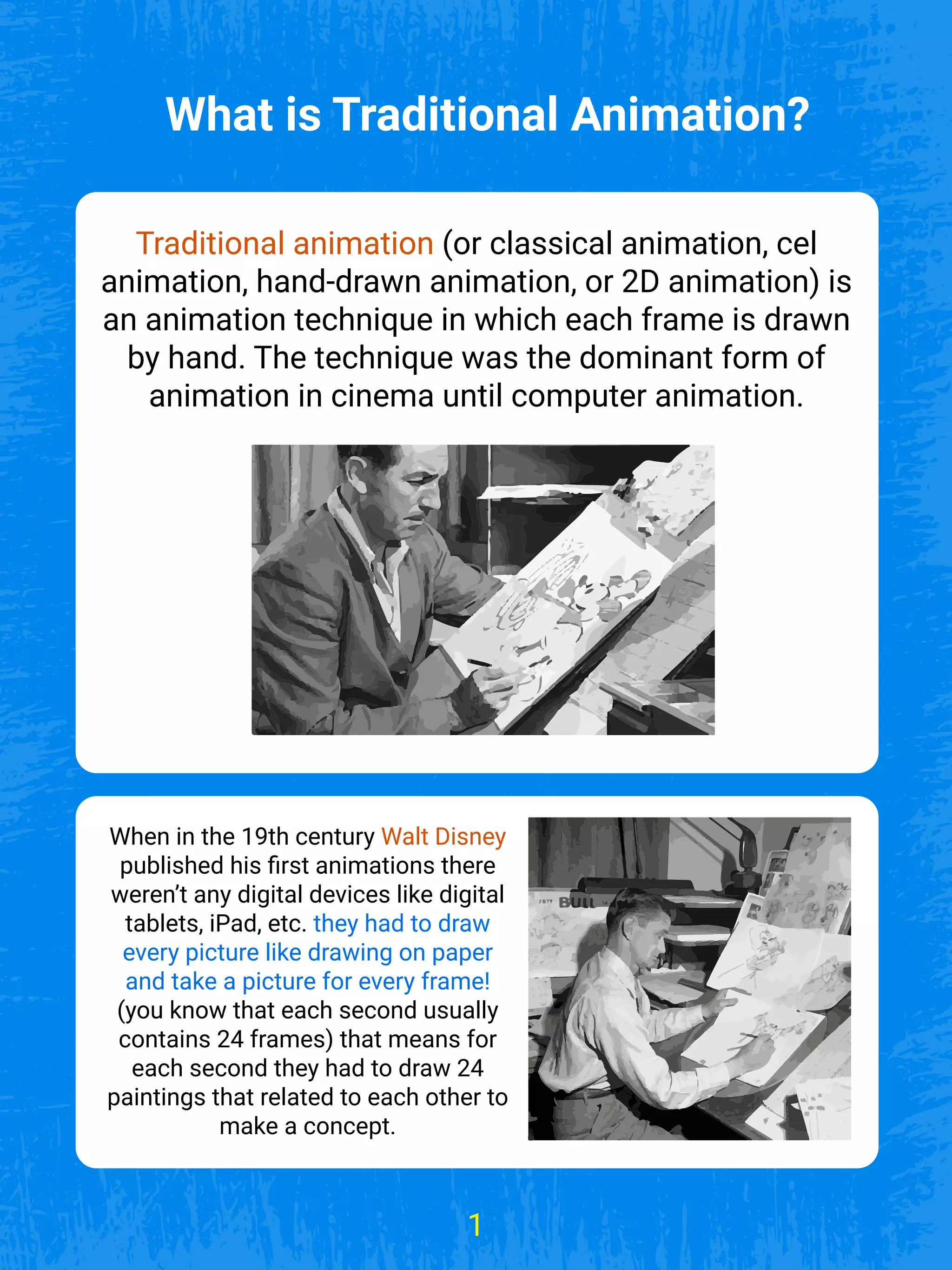 What is Traditional Animation?

Traditional animation (or classical animation, cel animation, hand-drawn animation, or 2D animation) is an animation technique in which each frame is drawn by hand. The technique was the dominant form of animation in cinema until computer animation.

When in the 19th century Walt Disney published his first animations there weren't any digital devices like digital tablets, iPad, etc. they had to draw every picture like drawing on paper and take a picture for every frame! (you know that each second usually contains 24 frames) that means for each second they had to draw 24 paintings that related to each other to make a concept.

BULL

1